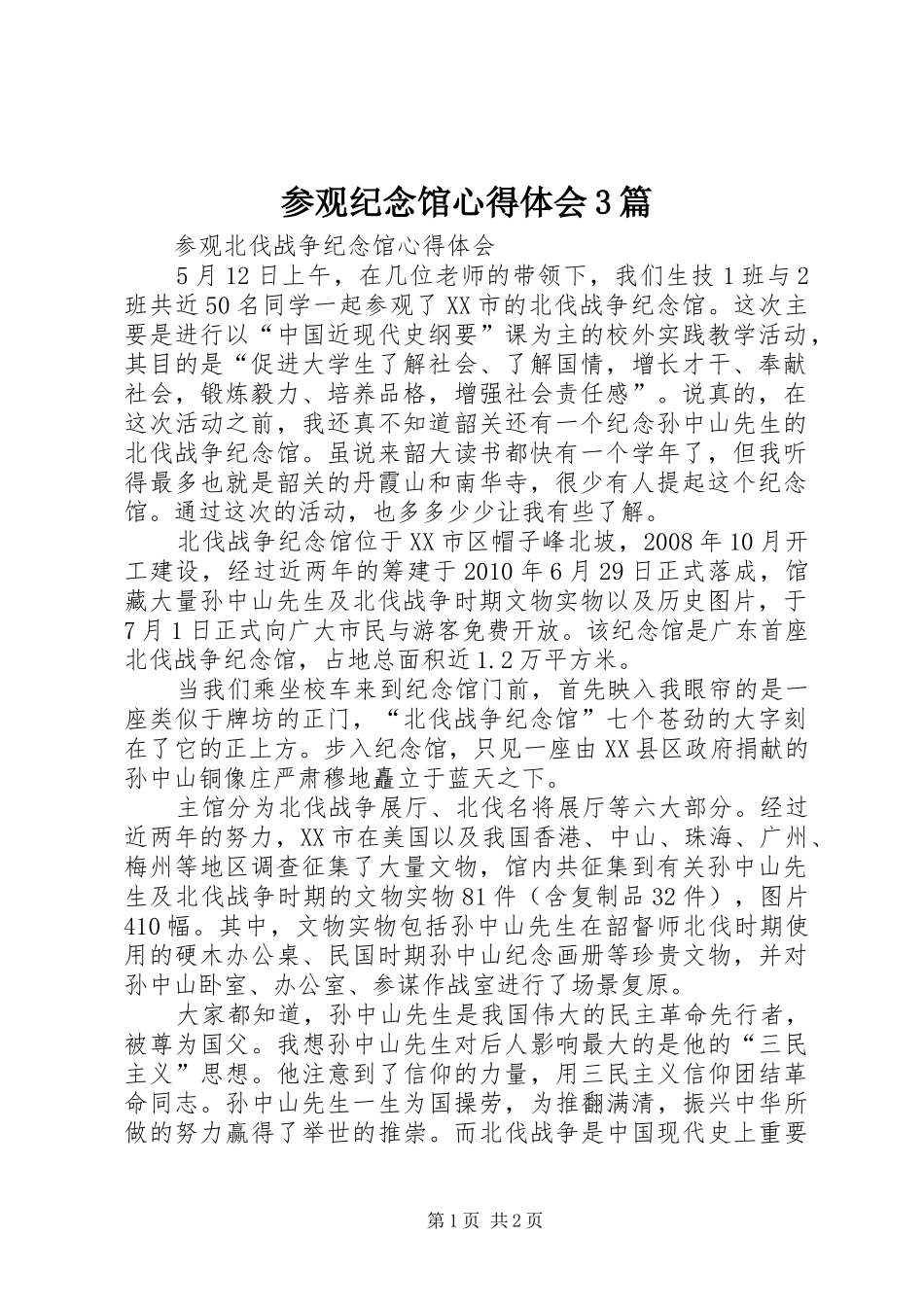 参观纪念馆心得体会3篇

参观北伐战争纪念馆心得体会

5月12日上午，在几位老师的带领下，我们生技1班与2班共近50名同学一起参观了XX市的北伐战争纪念馆。这次主要是进行以“中国近现代史纲要”课为主的校外实践教学活动，其目的是“促进大学生了解社会、了解国情，增长才干、奉献社会，锻炼毅力、培养品格，增强社会责任感”。说真的，在这次活动之前，我还真不知道韶关还有一个纪念孙中山先生的北伐战争纪念馆。虽说来韶大读书都快有一个学年了，但我听得最多也就是韶关的丹霞山和南华寺，很少有人提起这个纪念馆。通过这次的活动，也多多少少让我有些了解。

北伐战争纪念馆位于XX市区帽子峰北坡，2008年10月开工建设，经过近两年的筹建于2010年6月29日正式落成，馆藏大量孙中山先生及北伐战争时期文物实物以及历史图片，于7月1日正式向广大市民与游客免费开放。该纪念馆是广东首座北伐战争纪念馆，占地总面积近1.2万平方米。

当我们乘坐校车来到纪念馆门前，首先映入我眼帘的是一座类似于牌坊的正门，“北伐战争纪念馆”七个苍劲的大字刻在了它的正上方。步入纪念馆，只见一座由XX县区政府捐献的孙中山铜像庄严肃穆地矗立于蓝天之下。

主馆分为北伐战争展厅、北伐名将展厅等六大部分。经过近两年的努力，XX市在美国以及我国香港、中山、珠海、广州、梅州等地区调查征集了大量文物，馆内共征集到有关孙中山先生及北伐战争时期的文物实物81件（含复制品32件），图片410幅。其中，文物实物包括孙中山先生在韶督师北伐时期使用的硬木办公桌、民国时期孙中山纪念画册等珍贵文物，并对孙中山卧室、办公室、参谋作战室进行了场景复原。

大家都知道，孙中山先生是我国伟大的民主革命先行者，被尊为国父。我想孙中山先生对后人影响最大的是他的“三民主义”思想。他注意到了信仰的力量，用三民主义信仰团结革命同志。孙中山先生一生为国操劳，为推翻满清，振兴中华所做的努力赢得了举世的推崇。而北伐战争是中国现代史上重要

第1页 共2页